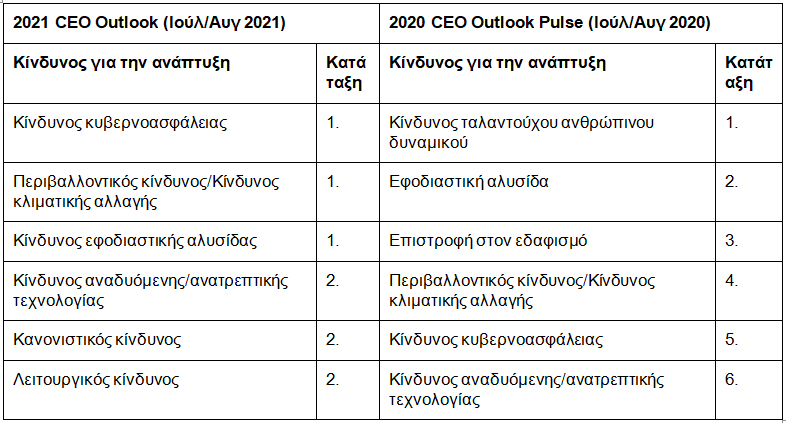 | 2021 CEO Outlook (Ιούλ/Αυγ 2021) | | 2020 CEO Outlook Pulse (Ιούλ/Αυγ 2020) | |
|---|---|---|---|
| Κίνδυνος για την ανάπτυξη | Κατάταξη | Κίνδυνος για την ανάπτυξη | Κατάταξη |
| Κίνδυνος κυβερνοασφάλειας | 1. | Κίνδυνος ταλαντούχου ανθρώπινου δυναμικού | 1. |
| Περιβαλλοντικός κίνδυνος/Κίνδυνος κλιματικής αλλαγής | 1. | Εφοδιαστική αλυσίδα | 2. |
| Κίνδυνος εφοδιαστικής αλυσίδας | 1. | Επιστροφή στον εδαφισμό | 3. |
| Κίνδυνος αναδυόμενης/ανατρεπτικής τεχνολογίας | 2. | Περιβαλλοντικός κίνδυνος/Κίνδυνος κλιματικής αλλαγής | 4. |
| Κανονιστικός κίνδυνος | 2. | Κίνδυνος κυβερνοασφάλειας | 5. |
| Λειτουργικός κίνδυνος | 2. | Κίνδυνος αναδυόμενης/ανατρεπτικής τεχνολογίας | 6. |